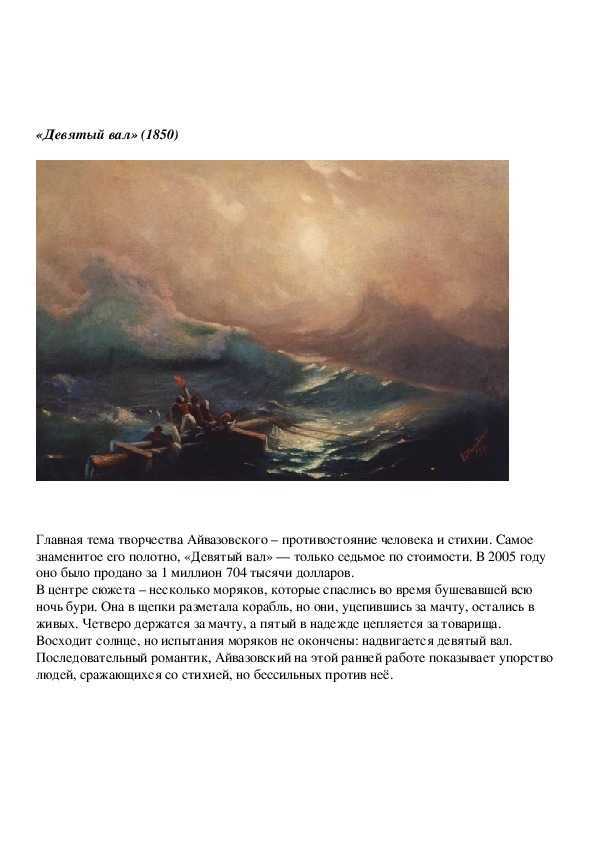 «Девятый вал» (1850)

Главная тема творчества Айвазовского – противостояние человека и стихии. Самое знаменитое его полотно, «Девятый вал» — только седьмое по стоимости. В 2005 году оно было продано за 1 миллион 704 тысячи долларов.
В центре сюжета – несколько моряков, которые спаслись во время бушевавшей всю ночь бури. Она в щепки разметала корабль, но они, уцепившись за мачту, остались в живых. Четверо держатся за мачту, а пятый в надежде цепляется за товарища. Восходит солнце, но испытания моряков не окончены: надвигается девятый вал. Последовательный романтик, Айвазовский на этой ранней работе показывает упорство людей, сражающихся со стихией, но бессильных против неё.